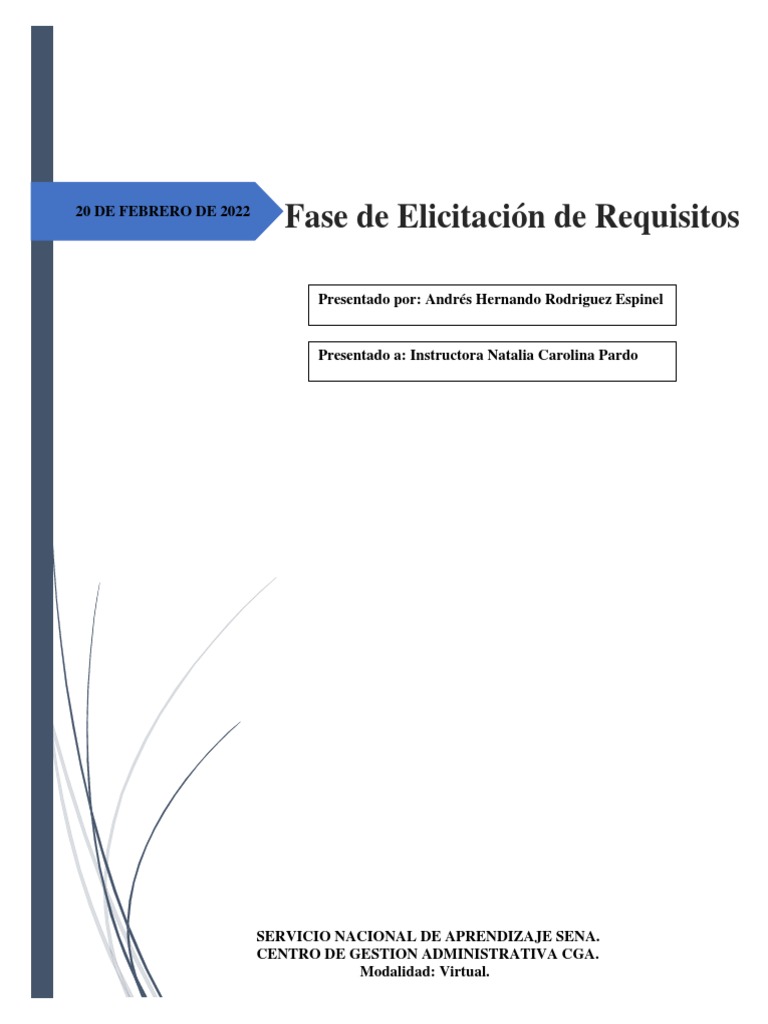 20 DE FEBRERO DE 2022

Fase de Elicitación de Requisitos

Presentado por: Andrés Hernando Rodriguez Espinel

Presentado a: Instructora Natalia Carolina Pardo

SERVICIO NACIONAL DE APRENDIZAJE SENA.
CENTRO DE GESTION ADMINISTRATIVA CGA.
Modalidad: Virtual.